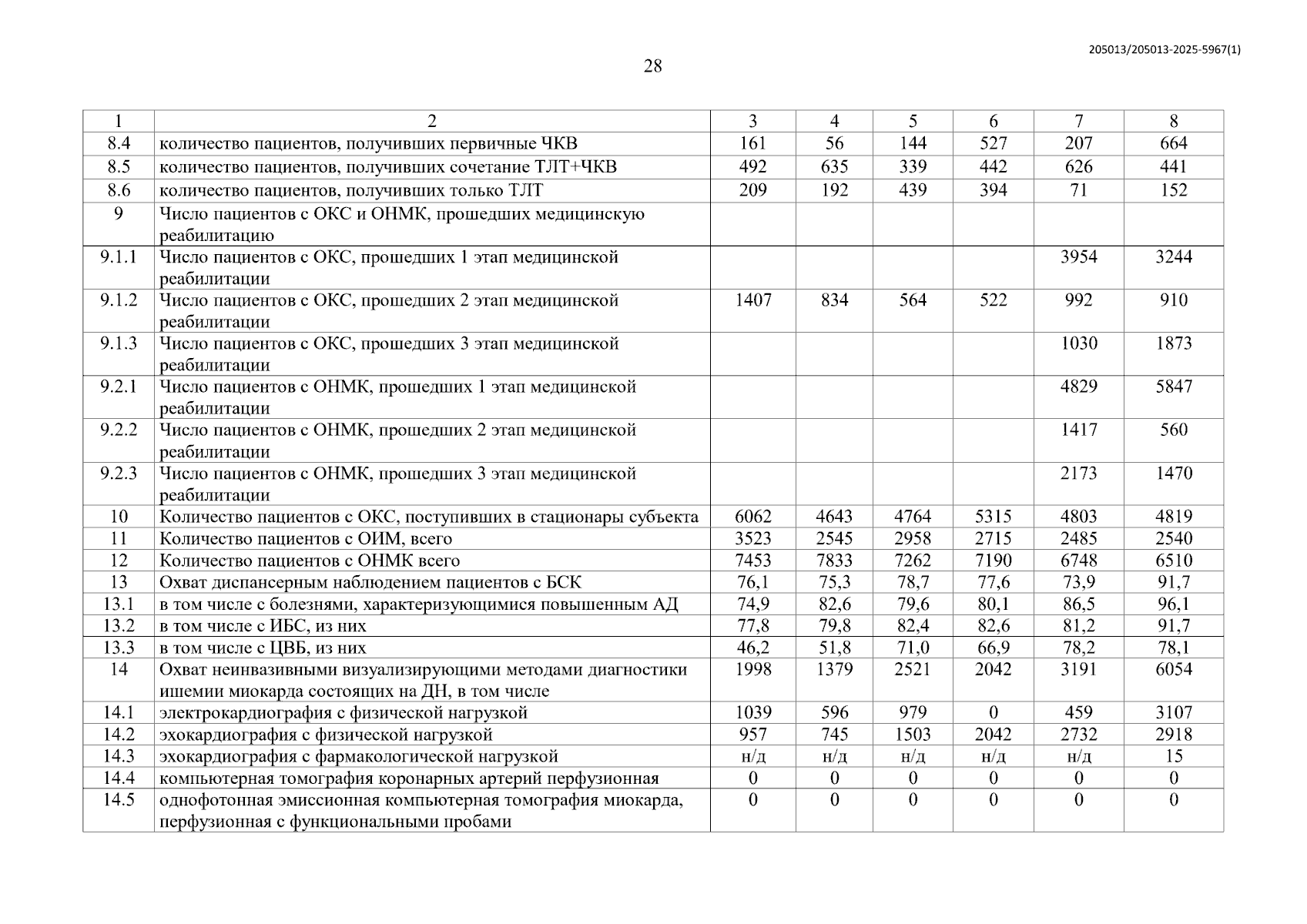 205013/205013-2025-5967(1)

28

| 1 | 2 | 3 | 4 | 5 | 6 | 7 | 8 |
|---|---|---|---|---|---|---|---|
| 8.4 | количество пациентов, получивших первичные ЧКВ | 161 | 56 | 144 | 527 | 207 | 664 |
| 8.5 | количество пациентов, получивших сочетание ТЛТ+ЧКВ | 492 | 635 | 339 | 442 | 626 | 441 |
| 8.6 | количество пациентов, получивших только ТЛТ | 209 | 192 | 439 | 394 | 71 | 152 |
| 9 | Число пациентов с ОКС и ОНМК, прошедших медицинскую реабилитацию | | | | | | |
| 9.1.1 | Число пациентов с ОКС, прошедших 1 этап медицинской реабилитации | | | | | 3954 | 3244 |
| 9.1.2 | Число пациентов с ОКС, прошедших 2 этап медицинской реабилитации | 1407 | 834 | 564 | 522 | 992 | 910 |
| 9.1.3 | Число пациентов с ОКС, прошедших 3 этап медицинской реабилитации | | | | | 1030 | 1873 |
| 9.2.1 | Число пациентов с ОНМК, прошедших 1 этап медицинской реабилитации | | | | | 4829 | 5847 |
| 9.2.2 | Число пациентов с ОНМК, прошедших 2 этап медицинской реабилитации | | | | | 1417 | 560 |
| 9.2.3 | Число пациентов с ОНМК, прошедших 3 этап медицинской реабилитации | | | | | 2173 | 1470 |
| 10 | Количество пациентов с ОКС, поступивших в стационары субъекта | 6062 | 4643 | 4764 | 5315 | 4803 | 4819 |
| 11 | Количество пациентов с ОИМ, всего | 3523 | 2545 | 2958 | 2715 | 2485 | 2540 |
| 12 | Количество пациентов с ОНМК всего | 7453 | 7833 | 7262 | 7190 | 6748 | 6510 |
| 13 | Охват диспансерным наблюдением пациентов с БСК | 76,1 | 75,3 | 78,7 | 77,6 | 73,9 | 91,7 |
| 13.1 | в том числе с болезнями, характеризующимися повышенным АД | 74,9 | 82,6 | 79,6 | 80,1 | 86,5 | 96,1 |
| 13.2 | в том числе с ИБС, из них | 77,8 | 79,8 | 82,4 | 82,6 | 81,2 | 91,7 |
| 13.3 | в том числе с ЦВБ, из них | 46,2 | 51,8 | 71,0 | 66,9 | 78,2 | 78,1 |
| 14 | Охват неинвазивными визуализирующими методами диагностики ишемии миокарда состоящих на ДН, в том числе | 1998 | 1379 | 2521 | 2042 | 3191 | 6054 |
| 14.1 | электрокардиография с физической нагрузкой | 1039 | 596 | 979 | 0 | 459 | 3107 |
| 14.2 | эхокардиография с физической нагрузкой | 957 | 745 | 1503 | 2042 | 2732 | 2918 |
| 14.3 | эхокардиография с фармакологической нагрузкой | н/д | н/д | н/д | н/д | н/д | 15 |
| 14.4 | компьютерная томография коронарных артерий перфузионная | 0 | 0 | 0 | 0 | 0 | 0 |
| 14.5 | однофотонная эмиссионная компьютерная томография миокарда, перфузионная с функциональными пробами | 0 | 0 | 0 | 0 | 0 | 0 |